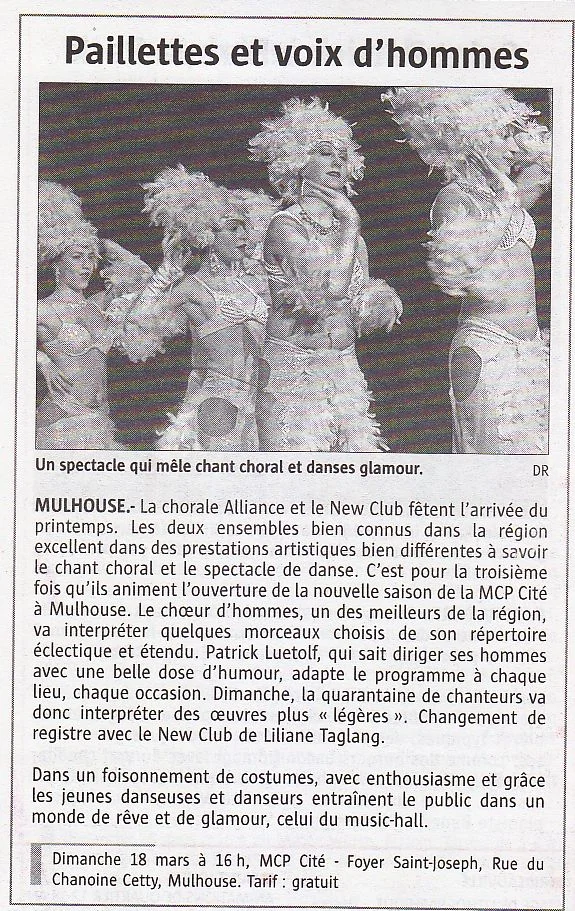 Paillettes et voix d'hommes

Un spectacle qui mêle chant choral et danses glamour.

DR

MULHOUSE.- La chorale Alliance et le New Club fêtent l'arrivée du printemps. Les deux ensembles bien connus dans la région excellent dans des prestations artistiques bien différentes à savoir le chant choral et le spectacle de danse. C'est pour la troisième fois qu'ils animent l'ouverture de la nouvelle saison de la MCP Cité à Mulhouse. Le chœur d'hommes, un des meilleurs de la région, va interpréter quelques morceaux choisis de son répertoire éclectique et étendu. Patrick Luetolf, qui sait diriger ses hommes avec une belle dose d'humour, adapte le programme à chaque lieu, chaque occasion. Dimanche, la quarantaine de chanteurs va donc interpréter des œuvres plus « légères ». Changement de registre avec le New Club de Liliane Taglang.

Dans un foisonnement de costumes, avec enthousiasme et grâce les jeunes danseuses et danseurs entraînent le public dans un monde de rêve et de glamour, celui du music-hall.

Dimanche 18 mars à 16 h, MCP Cité - Foyer Saint-Joseph, Rue du Chanoine Cetty, Mulhouse. Tarif : gratuit